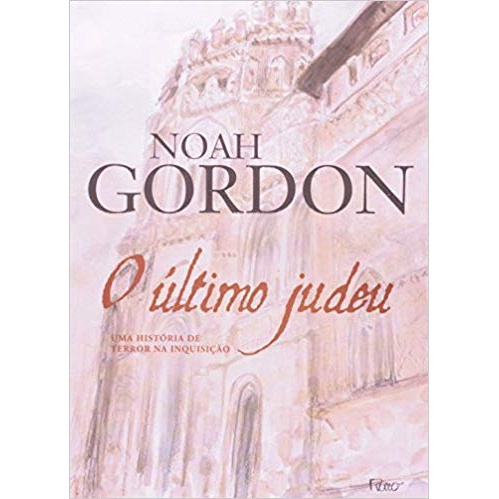 NOAH
GORDON

O último judeu

UMA HISTÓRIA DE
TERROR NA INQUISIÇÃO

Rocco